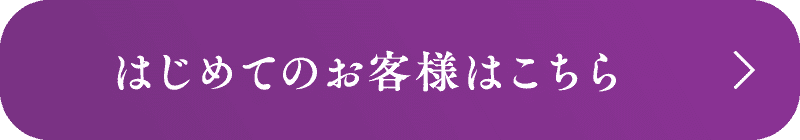 はじめてのお客様はこちら